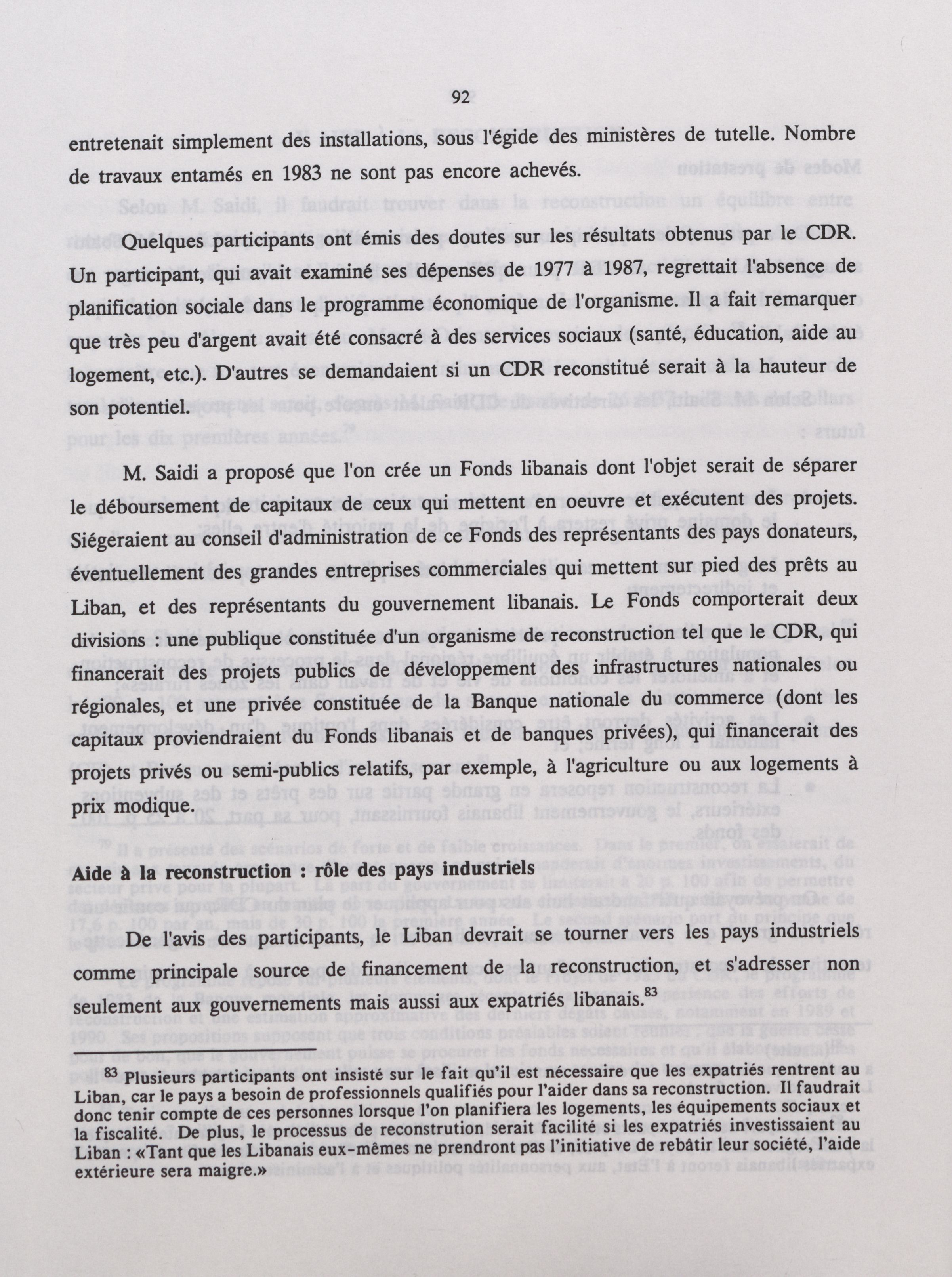 92

entretenait simplement des installations, sous l'égide des ministères de tutelle. Nombre de travaux entamés en 1983 ne sont pas encore achevés.

Quelques participants ont émis des doutes sur les résultats obtenus par le CDR. Un participant, qui avait examiné ses dépenses de 1977 à 1987, regrettait l'absence de planification sociale dans le programme économique de l'organisme. Il a fait remarquer que très peu d'argent avait été consacré à des services sociaux (santé, éducation, aide au logement, etc.). D'autres se demandaient si un CDR reconstitué serait à la hauteur de son potentiel.

M. Saidi a proposé que l'on crée un Fonds libanais dont l'objet serait de séparer le déboursement de capitaux de ceux qui mettent en oeuvre et exécutent des projets. Siégeraient au conseil d'administration de ce Fonds des représentants des pays donateurs, éventuellement des grandes entreprises commerciales qui mettent sur pied des prêts au Liban, et des représentants du gouvernement libanais. Le Fonds comporterait deux divisions : une publique constituée d'un organisme de reconstruction tel que le CDR, qui financerait des projets publics de développement des infrastructures nationales ou régionales, et une privée constituée de la Banque nationale du commerce (dont les capitaux proviendraient du Fonds libanais et de banques privées), qui financerait des projets privés ou semi-publics relatifs, par exemple, à l'agriculture ou aux logements à prix modique.

Aide à la reconstruction : rôle des pays industriels

De l'avis des participants, le Liban devrait se tourner vers les pays industriels comme principale source de financement de la reconstruction, et s'adresser non seulement aux gouvernements mais aussi aux expatriés libanais.$^{83}$

$^{83}$ Plusieurs participants ont insisté sur le fait qu'il est nécessaire que les expatriés rentrent au Liban, car le pays a besoin de professionnels qualifiés pour l'aider dans sa reconstruction. Il faudrait donc tenir compte de ces personnes lorsque l'on planifiera les logements, les équipements sociaux et la fiscalité. De plus, le processus de reconstrution serait facilité si les expatriés investissaient au Liban : «Tant que les Libanais eux-mêmes ne prendront pas l'initiative de rebâtir leur société, l'aide extérieure sera maigre.»